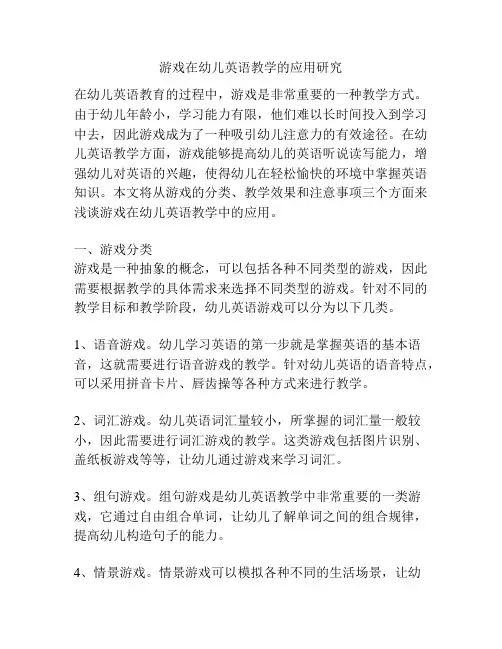 游戏在幼儿英语教学的应用研究

在幼儿英语教育的过程中，游戏是非常重要的一种教学方式。由于幼儿年龄小，学习能力有限，他们难以长时间投入到学习中去，因此游戏成为了一种吸引幼儿注意力的有效途径。在幼儿英语教学方面，游戏能够提高幼儿的英语听说读写能力，增强幼儿对英语的兴趣，使得幼儿在轻松愉快的环境中掌握英语知识。本文将从游戏的分类、教学效果和注意事项三个方面来浅谈游戏在幼儿英语教学中的应用。

一、游戏分类
游戏是一种抽象的概念，可以包括各种不同类型的游戏，因此需要根据教学的具体需求来选择不同类型的游戏。针对不同的教学目标和教学阶段，幼儿英语游戏可以分为以下几类。

1、语音游戏。幼儿学习英语的第一步就是掌握英语的基本语音，这就需要进行语音游戏的教学。针对幼儿英语的语音特点，可以采用拼音卡片、唇齿操等各种方式来进行教学。

2、词汇游戏。幼儿英语词汇量较小，所掌握的词汇量一般较小，因此需要进行词汇游戏的教学。这类游戏包括图片识别、盖纸板游戏等等，让幼儿通过游戏来学习词汇。

3、组句游戏。组句游戏是幼儿英语教学中非常重要的一类游戏，它通过自由组合单词，让幼儿了解单词之间的组合规律，提高幼儿构造句子的能力。

4、情景游戏。情景游戏可以模拟各种不同的生活场景，让幼